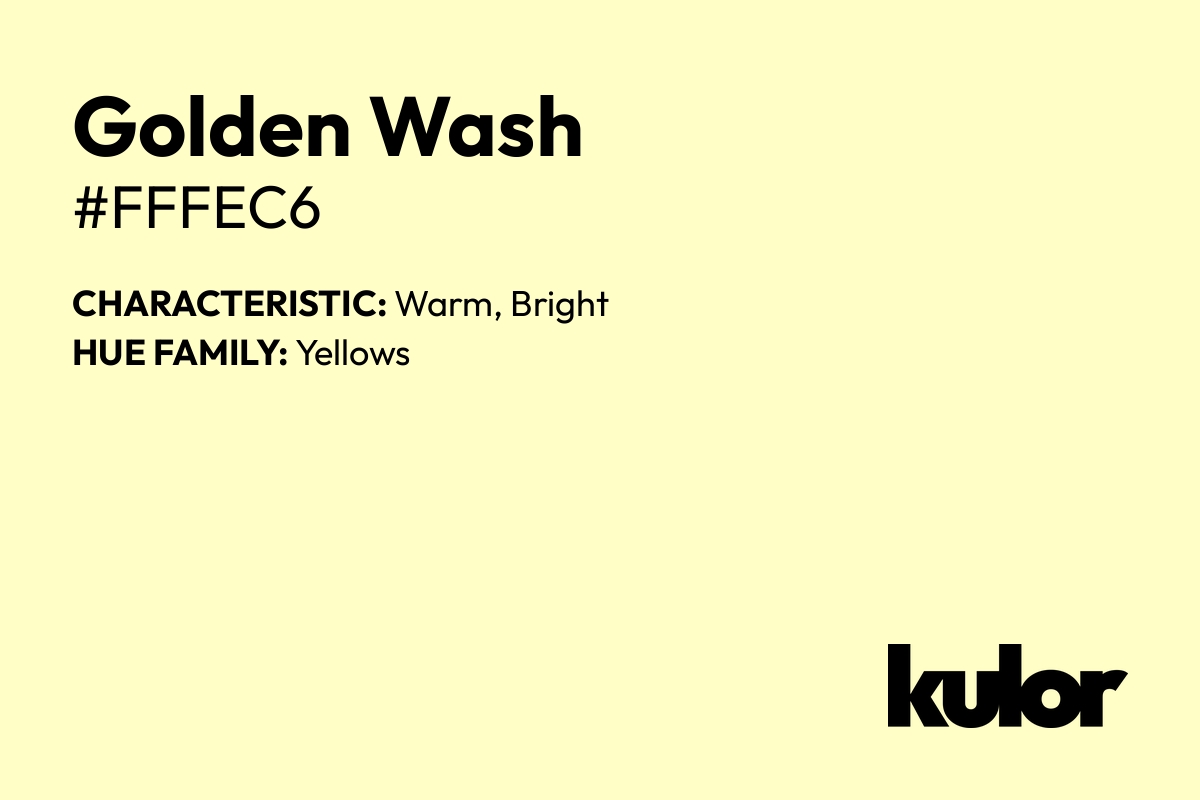 Golden Wash
#FFFEC6

CHARACTERISTIC: Warm, Bright
HUE FAMILY: Yellows

kulor